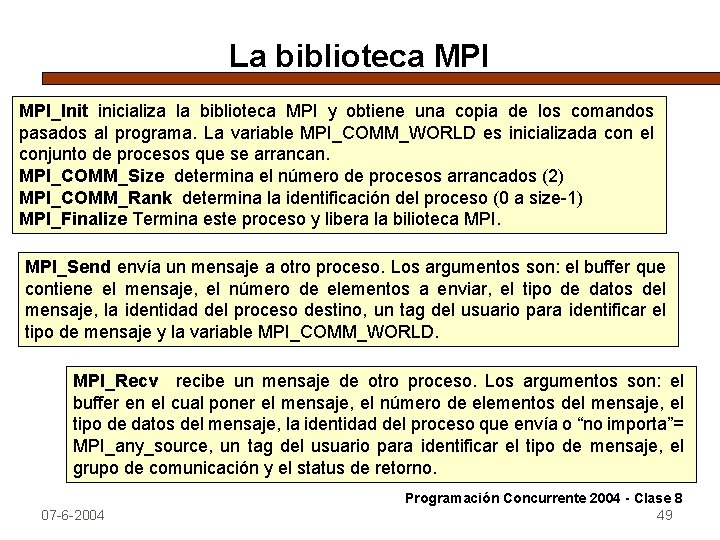 La biblioteca MPI

MPI_Init inicializa la biblioteca MPI y obtiene una copia de los comandos pasados al programa. La variable MPI_COMM_WORLD es inicializada con el conjunto de procesos que se arrancan.
MPI_COMM_Size determina el número de procesos arrancados (2)
MPI_COMM_Rank determina la identificación del proceso (0 a size-1)
MPI_Finalize Termina este proceso y libera la bilioteca MPI.

MPI_Send envía un mensaje a otro proceso. Los argumentos son: el buffer que contiene el mensaje, el número de elementos a enviar, el tipo de datos del mensaje, la identidad del proceso destino, un tag del usuario para identificar el tipo de mensaje y la variable MPI_COMM_WORLD.

MPI_Recv recibe un mensaje de otro proceso. Los argumentos son: el buffer en el cual poner el mensaje, el número de elementos del mensaje, el tipo de datos del mensaje, la identidad del proceso que envía o “no importa”= MPI_any_source, un tag del usuario para identificar el tipo de mensaje, el grupo de comunicación y el status de retorno.

Programación Concurrente 2004 - Clase 8

07-6-2004

49